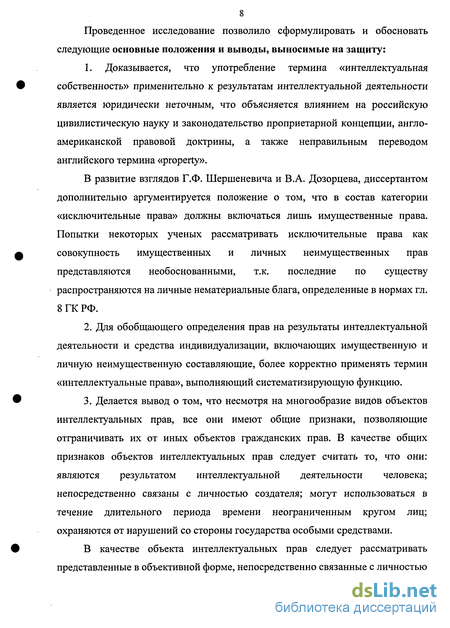 8

Проведенное исследование позволило сформулировать и обосновать следующие основные положения и выводы, выносимые на защиту:

1. Доказывается, что употребление термина «интеллектуальная собственность» применительно к результатам интеллектуальной деятельности является юридически неточным, что объясняется влиянием на российскую цивилистическую науку и законодательство проприетарной концепции, англо-американской правовой доктрины, а также неправильным переводом английского термина «property».

В развитие взглядов Г.Ф. Шершеневича и В.А. Дозорцева, диссертантом дополнительно аргументируется положение о том, что в состав категории «исключительные права» должны включаться лишь имущественные права. Попытки некоторых ученых рассматривать исключительные права как совокупность имущественных и личных неимущественных прав представляются необоснованными, т.к. последние по существу распространяются на личные нематериальные блага, определенные в нормах гл. 8 ГК РФ.

2. Для обобщающего определения прав на результаты интеллектуальной деятельности и средства индивидуализации, включающих имущественную и личную неимущественную составляющие, более корректно применять термин «интеллектуальные права», выполняющий систематизирующую функцию.

3. Делается вывод о том, что несмотря на многообразие видов объектов интеллектуальных прав, все они имеют общие признаки, позволяющие отграничивать их от иных объектов гражданских прав. В качестве общих признаков объектов интеллектуальных прав следует считать то, что они: являются результатом интеллектуальной деятельности человека; непосредственно связаны с личностью создателя; могут использоваться в течение длительного периода времени неограниченным кругом лиц; охраняются от нарушений со стороны государства особыми средствами.

В качестве объекта интеллектуальных прав следует рассматривать представленные в объективной форме, непосредственно связанные с личностью

dsLib.net
библиотека диссертаций